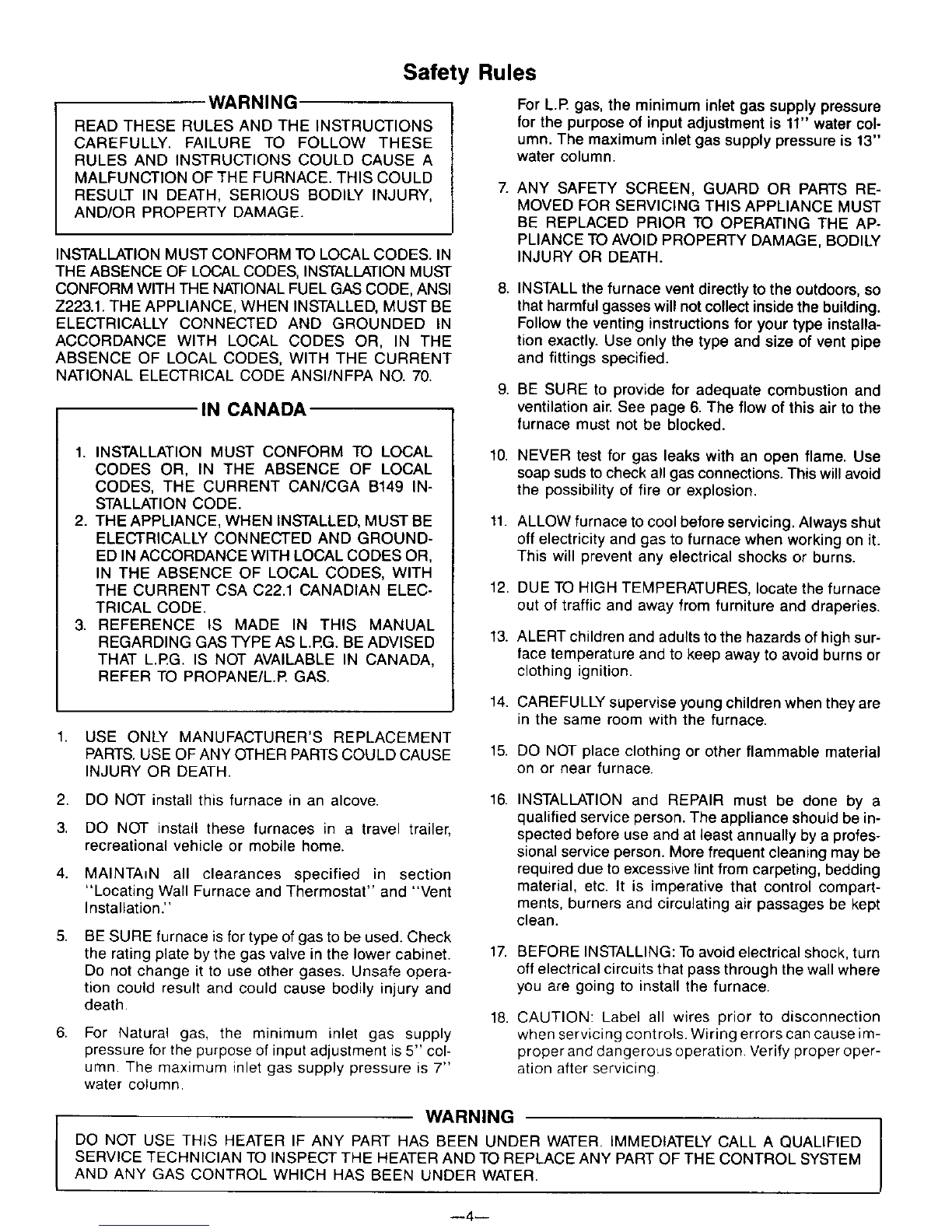 Safety Rules

WARNING

READ THESE RULES AND THE INSTRUCTIONS CAREFULLY. FAILURE TO FOLLOW THESE RULES AND INSTRUCTIONS COULD CAUSE A MALFUNCTION OF THE FURNACE. THIS COULD RESULT IN DEATH, SERIOUS BODILY INJURY, AND/OR PROPERTY DAMAGE.

INSTALLATION MUST CONFORM TO LOCAL CODES. IN THE ABSENCE OF LOCAL CODES, INSTALLATION MUST CONFORM WITH THE NATIONAL FUEL GAS CODE, ANSI Z223.1. THE APPLIANCE, WHEN INSTALLED, MUST BE ELECTRICALLY CONNECTED AND GROUNDED IN ACCORDANCE WITH LOCAL CODES OR, IN THE ABSENCE OF LOCAL CODES, WITH THE CURRENT NATIONAL ELECTRICAL CODE ANSI/NFPA NO. 70.

IN CANADA

1. INSTALLATION MUST CONFORM TO LOCAL CODES OR, IN THE ABSENCE OF LOCAL CODES, THE CURRENT CAN/CGA B149 INSTALLATION CODE.
2. THE APPLIANCE, WHEN INSTALLED, MUST BE ELECTRICALLY CONNECTED AND GROUNDED IN ACCORDANCE WITH LOCAL CODES OR, IN THE ABSENCE OF LOCAL CODES, WITH THE CURRENT CSA C22.1 CANADIAN ELECTRICAL CODE.
3. REFERENCE IS MADE IN THIS MANUAL REGARDING GAS TYPE AS L.P.G. BE ADVISED THAT L.P.G. IS NOT AVAILABLE IN CANADA, REFER TO PROPANE/L.P. GAS.

1. USE ONLY MANUFACTURER'S REPLACEMENT PARTS. USE OF ANY OTHER PARTS COULD CAUSE INJURY OR DEATH.

2. DO NOT install this furnace in an alcove.

3. DO NOT install these furnaces in a travel trailer, recreational vehicle or mobile home.

4. MAINTAIN all clearances specified in section "Locating Wall Furnace and Thermostat" and "Vent Installation."

5. BE SURE furnace is for type of gas to be used. Check the rating plate by the gas valve in the lower cabinet. Do not change it to use other gases. Unsafe operation could result and could cause bodily injury and death.

6. For Natural gas, the minimum inlet gas supply pressure for the purpose of input adjustment is 5" column. The maximum inlet gas supply pressure is 7" water column.

For L.P. gas, the minimum inlet gas supply pressure for the purpose of input adjustment is 11" water column. The maximum inlet gas supply pressure is 13" water column.

7. ANY SAFETY SCREEN, GUARD OR PARTS REMOVED FOR SERVICING THIS APPLIANCE MUST BE REPLACED PRIOR TO OPERATING THE APPLIANCE TO AVOID PROPERTY DAMAGE, BODILY INJURY OR DEATH.

8. INSTALL the furnace vent directly to the outdoors, so that harmful gasses will not collect inside the building. Follow the venting instructions for your type installation exactly. Use only the type and size of vent pipe and fittings specified.

9. BE SURE to provide for adequate combustion and ventilation air. See page 6. The flow of this air to the furnace must not be blocked.

10. NEVER test for gas leaks with an open flame. Use soap suds to check all gas connections. This will avoid the possibility of fire or explosion.

11. ALLOW furnace to cool before servicing. Always shut off electricity and gas to furnace when working on it. This will prevent any electrical shocks or burns.

12. DUE TO HIGH TEMPERATURES, locate the furnace out of traffic and away from furniture and draperies.

13. ALERT children and adults to the hazards of high surface temperature and to keep away to avoid burns or clothing ignition.

14. CAREFULLY supervise young children when they are in the same room with the furnace.

15. DO NOT place clothing or other flammable material on or near furnace.

16. INSTALLATION and REPAIR must be done by a qualified service person. The appliance should be inspected before use and at least annually by a professional service person. More frequent cleaning may be required due to excessive lint from carpeting, bedding material, etc. It is imperative that control compartments, burners and circulating air passages be kept clean.

17. BEFORE INSTALLING: To avoid electrical shock, turn off electrical circuits that pass through the wall where you are going to install the furnace.

18. CAUTION: Label all wires prior to disconnection when servicing controls. Wiring errors can cause improper and dangerous operation. Verify proper operation after servicing.

WARNING

DO NOT USE THIS HEATER IF ANY PART HAS BEEN UNDER WATER. IMMEDIATELY CALL A QUALIFIED SERVICE TECHNICIAN TO INSPECT THE HEATER AND TO REPLACE ANY PART OF THE CONTROL SYSTEM AND ANY GAS CONTROL WHICH HAS BEEN UNDER WATER.

—4—